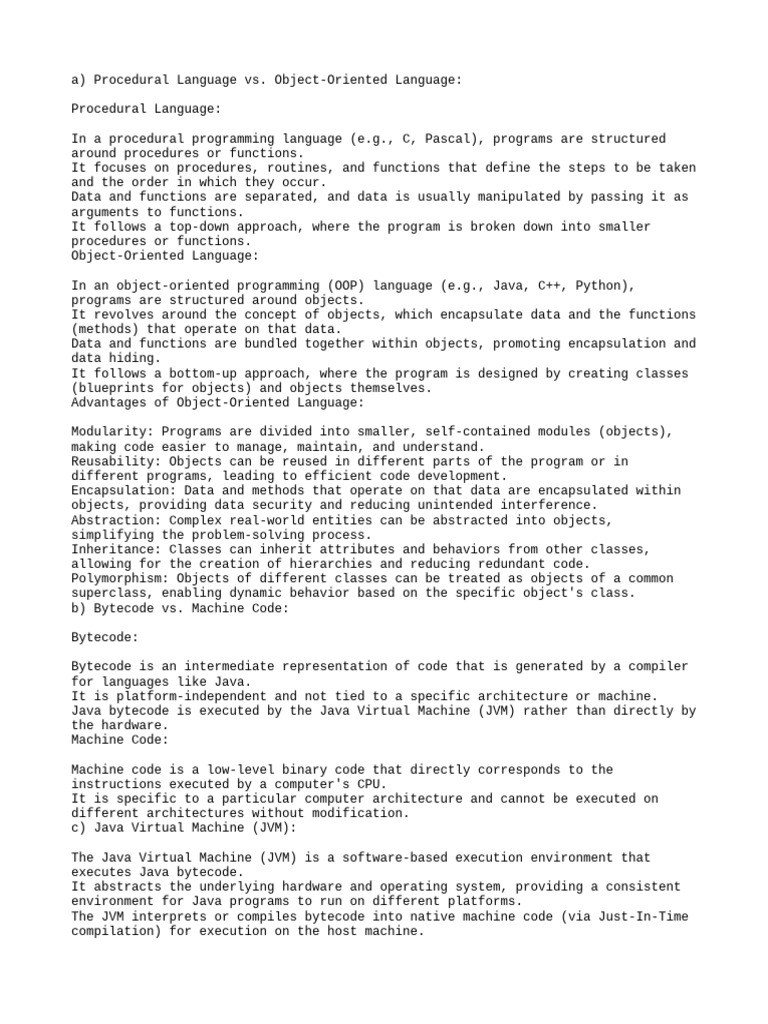 a) Procedural Language vs. Object-Oriented Language:

Procedural Language:

In a procedural programming language (e.g., C, Pascal), programs are structured around procedures or functions.
It focuses on procedures, routines, and functions that define the steps to be taken and the order in which they occur.
Data and functions are separated, and data is usually manipulated by passing it as arguments to functions.
It follows a top-down approach, where the program is broken down into smaller procedures or functions.
Object-Oriented Language:

In an object-oriented programming (OOP) language (e.g., Java, C++, Python), programs are structured around objects.
It revolves around the concept of objects, which encapsulate data and the functions (methods) that operate on that data.
Data and functions are bundled together within objects, promoting encapsulation and data hiding.
It follows a bottom-up approach, where the program is designed by creating classes (blueprints for objects) and objects themselves.
Advantages of Object-Oriented Language:

Modularity: Programs are divided into smaller, self-contained modules (objects), making code easier to manage, maintain, and understand.
Reusability: Objects can be reused in different parts of the program or in different programs, leading to efficient code development.
Encapsulation: Data and methods that operate on that data are encapsulated within objects, providing data security and reducing unintended interference.
Abstraction: Complex real-world entities can be abstracted into objects, simplifying the problem-solving process.
Inheritance: Classes can inherit attributes and behaviors from other classes, allowing for the creation of hierarchies and reducing redundant code.
Polymorphism: Objects of different classes can be treated as objects of a common superclass, enabling dynamic behavior based on the specific object's class.
b) Bytecode vs. Machine Code:

Bytecode:

Bytecode is an intermediate representation of code that is generated by a compiler for languages like Java.
It is platform-independent and not tied to a specific architecture or machine.
Java bytecode is executed by the Java Virtual Machine (JVM) rather than directly by the hardware.
Machine Code:

Machine code is a low-level binary code that directly corresponds to the instructions executed by a computer's CPU.
It is specific to a particular computer architecture and cannot be executed on different architectures without modification.
c) Java Virtual Machine (JVM):

The Java Virtual Machine (JVM) is a software-based execution environment that executes Java bytecode.
It abstracts the underlying hardware and operating system, providing a consistent environment for Java programs to run on different platforms.
The JVM interprets or compiles bytecode into native machine code (via Just-In-Time compilation) for execution on the host machine.